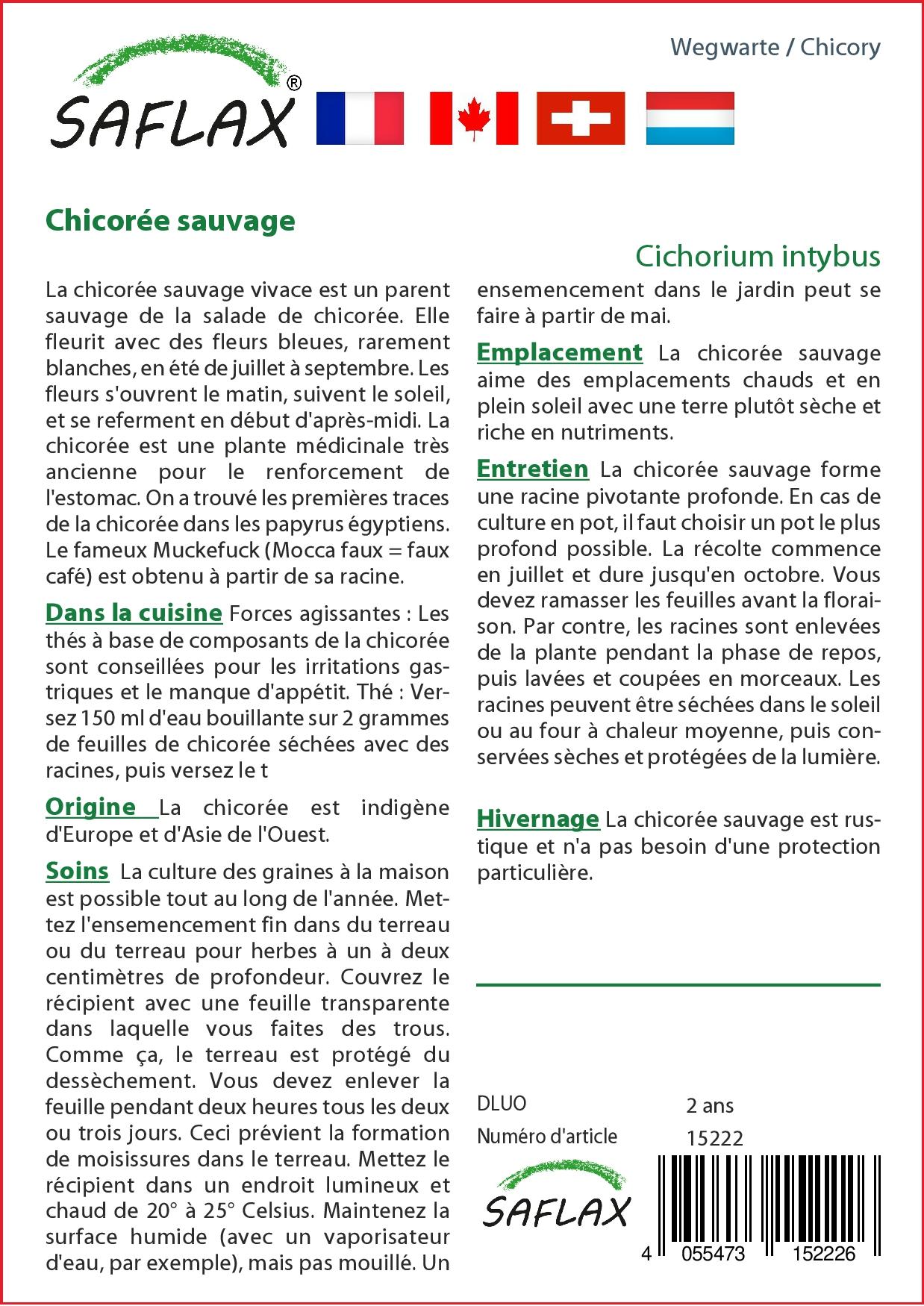 Wegwarte / Chicory

SAFLAX®

Chicorée sauvage

Cichorium intybus

La chicorée sauvage vivace est un parent sauvage de la salade de chicorée. Elle fleurit avec des fleurs bleues, rarement blanches, en été de juillet à septembre. Les fleurs s'ouvrent le matin, suivent le soleil, et se referment en début d'après-midi. La chicorée est une plante médicinale très ancienne pour le renforcement de l'estomac. On a trouvé les premières traces de la chicorée dans les papyrus égyptiens. Le fameux Muckefuck (Mocca faux = faux café) est obtenu à partir de sa racine.

Dans la cuisine Forces agissantes : Les thés à base de composants de la chicorée sont conseillées pour les irritations gastriques et le manque d'appétit. Thé : Versez 150 ml d'eau bouillante sur 2 grammes de feuilles de chicorée séchées avec des racines, puis versez le t

Origine La chicorée est indigène d'Europe et d'Asie de l'Ouest.

Soins La culture des graines à la maison est possible tout au long de l'année. Mettez l'ensemencement fin dans du terreau ou du terreau pour herbes à un à deux centimètres de profondeur. Couvrez le récipient avec une feuille transparente dans laquelle vous faites des trous. Comme ça, le terreau est protégé du dessèchement. Vous devez enlever la feuille pendant deux heures tous les deux ou trois jours. Ceci prévient la formation de moisissures dans le terreau. Mettez le récipient dans un endroit lumineux et chaud de 20° à 25° Celsius. Maintenez la surface humide (avec un vaporisateur d'eau, par exemple), mais pas mouillé. Un ensemencement dans le jardin peut se faire à partir de mai.

Emplacement La chicorée sauvage aime des emplacements chauds et en plein soleil avec une terre plutôt sèche et riche en nutriments.

Entretien La chicorée sauvage forme une racine pivotante profonde. En cas de culture en pot, il faut choisir un pot le plus profond possible. La récolte commence en juillet et dure jusqu'en octobre. Vous devez ramasser les feuilles avant la floraison. Par contre, les racines sont enlevées de la plante pendant la phase de repos, puis lavées et coupées en morceaux. Les racines peuvent être séchées dans le soleil ou au four à chaleur moyenne, puis conservées sèches et protégées de la lumière.

Hivernage La chicorée sauvage est rustique et n'a pas besoin d'une protection particulière.

DLUO 2 ans
Numéro d'article 15222

SAFLAX

4 055473 152226